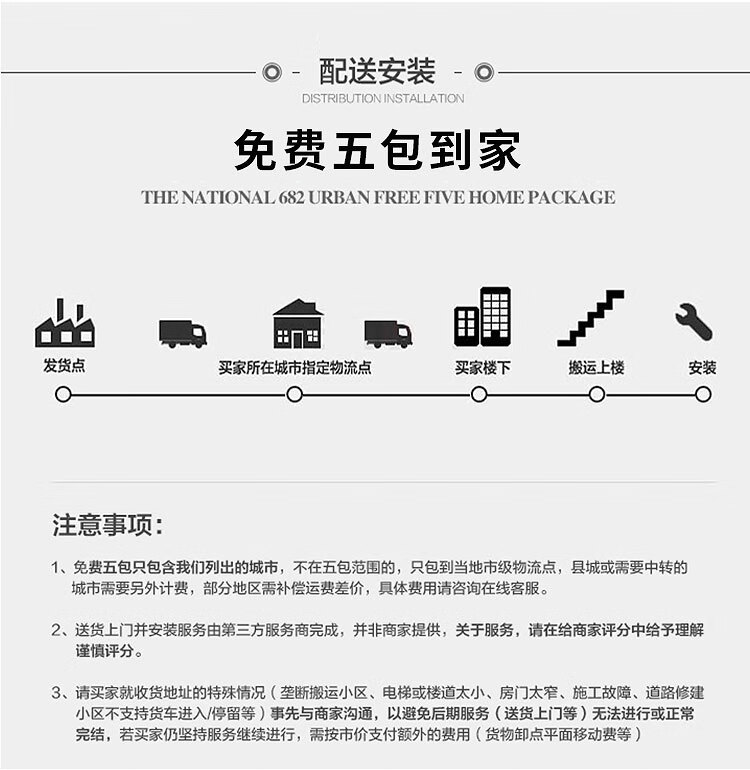 配送安装
DISTRIBUTION INSTALLATION

免费五包到家
THE NATIONAL 682 URBAN FREE FIVE HOME PACKAGE

发货点
买家所在城市指定物流点
买家楼下
搬运上楼
安装

注意事项：

1、免费五包只包含我们列出的城市，不在五包范围的，只包到当地市级物流点，县城或需要中转的城市需要另外计费，部分地区需补偿运费差价，具体费用请咨询在线客服。

2、送货上门并安装服务由第三方服务商完成，并非商家提供，关于服务，请在给商家评分中给予理解谨慎评分。

3、请买家就收货地址的特殊情况（垄断搬运小区、电梯或楼道太小、房门太窄、施工故障、道路修建小区不支持货车进入/停留等）事先与商家沟通，以避免后期服务（送货上门等）无法进行或正常完结，若买家仍坚持服务继续进行，需按市价支付额外的费用（货物卸点平面移动费等）